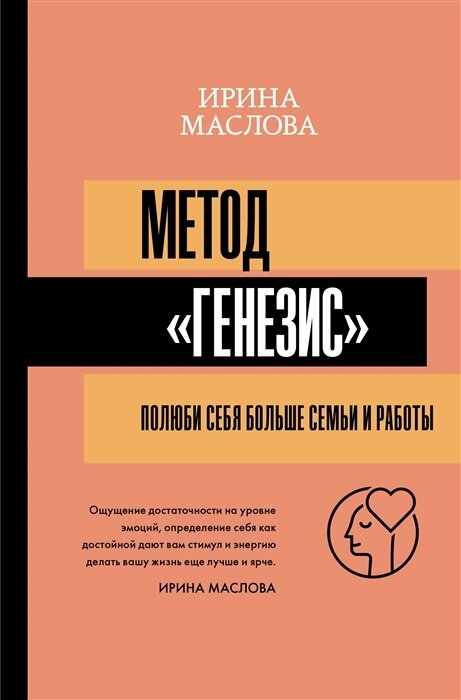 ИРИНА МАСЛОВА

МЕТОД «ГЕНЕЗИС»

ПОЛЮБИ СЕБЯ БОЛЬШЕ СЕМЬИ И РАБОТЫ

Ощущение достаточности на уровне эмоций, определение себя как достойной дают вам стимул и энергию делать вашу жизнь еще лучше и ярче.

ИРИНА МАСЛОВА